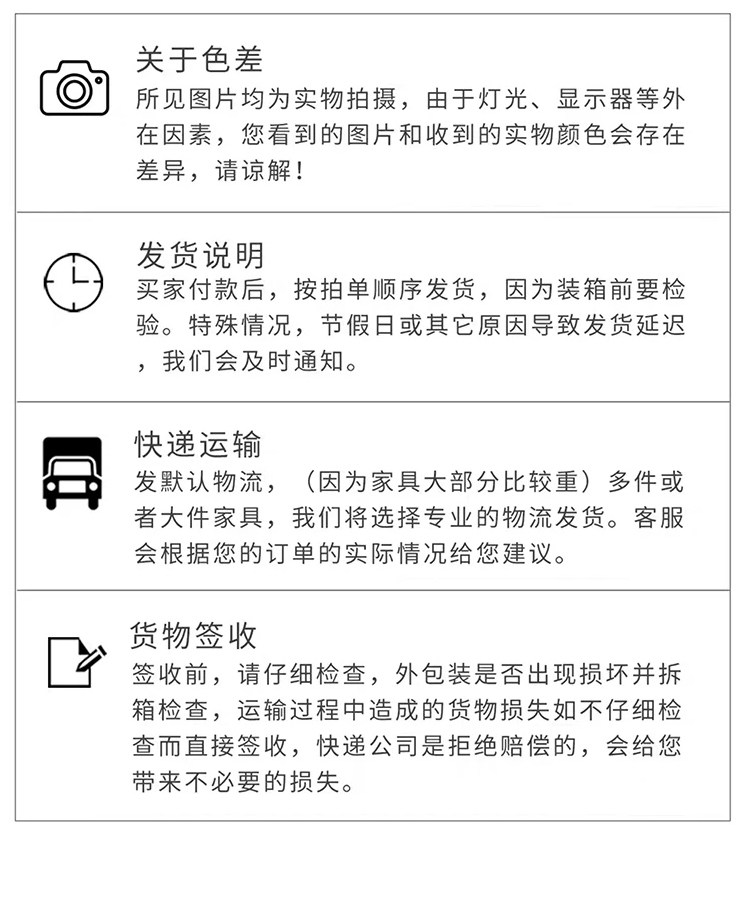 关于色差
所见图片均为实物拍摄，由于灯光、显示器等外在因素，您看到的图片和收到的实物颜色会存在差异，请谅解！

发货说明
买家付款后，按拍单顺序发货，因为装箱前要检验。特殊情况，节假日或其它原因导致发货延迟，我们会及时通知。

快递运输
发默认物流，（因为家具大部分比较重）多件或者大件家具，我们将选择专业的物流发货。客服会根据您的订单的实际情况给您建议。

货物签收
签收前，请仔细检查，外包装是否出现损坏并拆箱检查，运输过程中造成的货物损失如不仔细检查而直接签收，快递公司是拒绝赔偿的，会给您带来不必要的损失。